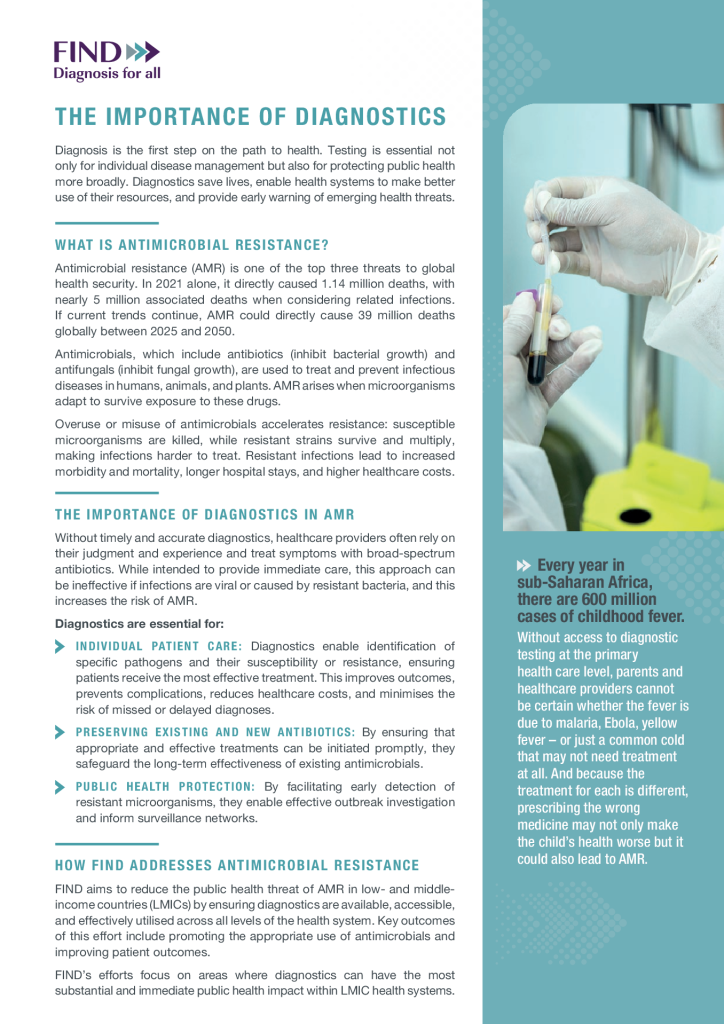 FIND
Diagnosis for all

THE IMPORTANCE OF DIAGNOSTICS

Diagnosis is the first step on the path to health. Testing is essential not only for individual disease management but also for protecting public health more broadly. Diagnostics save lives, enable health systems to make better use of their resources, and provide early warning of emerging health threats.

WHAT IS ANTIMICROBIAL RESISTANCE?

Antimicrobial resistance (AMR) is one of the top three threats to global health security. In 2021 alone, it directly caused 1.14 million deaths, with nearly 5 million associated deaths when considering related infections. If current trends continue, AMR could directly cause 39 million deaths globally between 2025 and 2050.

Antimicrobials, which include antibiotics (inhibit bacterial growth) and antifungals (inhibit fungal growth), are used to treat and prevent infectious diseases in humans, animals, and plants. AMR arises when microorganisms adapt to survive exposure to these drugs.

Overuse or misuse of antimicrobials accelerates resistance: susceptible microorganisms are killed, while resistant strains survive and multiply, making infections harder to treat. Resistant infections lead to increased morbidity and mortality, longer hospital stays, and higher healthcare costs.

THE IMPORTANCE OF DIAGNOSTICS IN AMR

Without timely and accurate diagnostics, healthcare providers often rely on their judgment and experience and treat symptoms with broad-spectrum antibiotics. While intended to provide immediate care, this approach can be ineffective if infections are viral or caused by resistant bacteria, and this increases the risk of AMR.

Diagnostics are essential for:

INDIVIDUAL PATIENT CARE: Diagnostics enable identification of specific pathogens and their susceptibility or resistance, ensuring patients receive the most effective treatment. This improves outcomes, prevents complications, reduces healthcare costs, and minimises the risk of missed or delayed diagnoses.

PRESERVING EXISTING AND NEW ANTIBIOTICS: By ensuring that appropriate and effective treatments can be initiated promptly, they safeguard the long-term effectiveness of existing antimicrobials.

PUBLIC HEALTH PROTECTION: By facilitating early detection of resistant microorganisms, they enable effective outbreak investigation and inform surveillance networks.

HOW FIND ADDRESSES ANTIMICROBIAL RESISTANCE

FIND aims to reduce the public health threat of AMR in low- and middle-income countries (LMICs) by ensuring diagnostics are available, accessible, and effectively utilised across all levels of the health system. Key outcomes of this effort include promoting the appropriate use of antimicrobials and improving patient outcomes.

FIND's efforts focus on areas where diagnostics can have the most substantial and immediate public health impact within LMIC health systems.

Every year in sub-Saharan Africa, there are 600 million cases of childhood fever.

Without access to diagnostic testing at the primary health care level, parents and healthcare providers cannot be certain whether the fever is due to malaria, Ebola, yellow fever – or just a common cold that may not need treatment at all. And because the treatment for each is different, prescribing the wrong medicine may not only make the child's health worse but it could also lead to AMR.